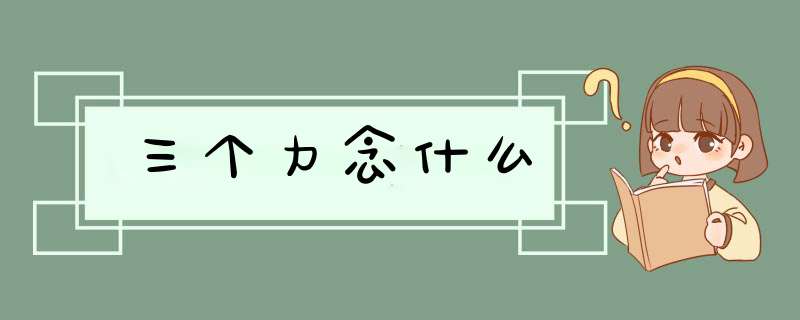 三个力念什么